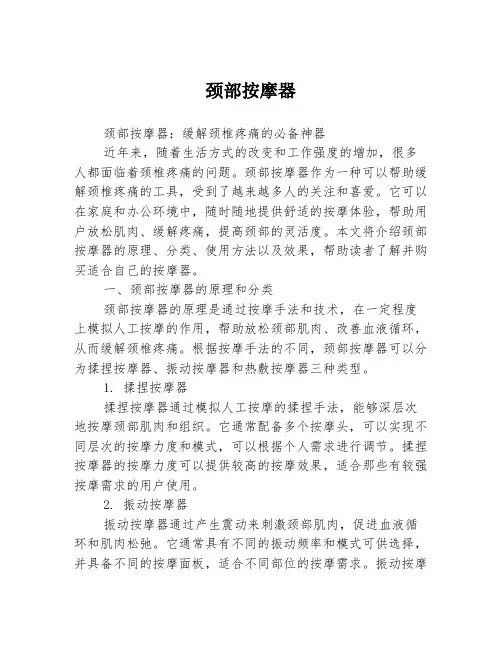 颈部按摩器

颈部按摩器：缓解颈椎疼痛的必备神器

近年来，随着生活方式的改变和工作强度的增加，很多人都面临着颈椎疼痛的问题。颈部按摩器作为一种可以帮助缓解颈椎疼痛的工具，受到了越来越多人的关注和喜爱。它可以在家庭和办公环境中，随时随地提供舒适的按摩体验，帮助用户放松肌肉、缓解疼痛，提高颈部的灵活度。本文将介绍颈部按摩器的原理、分类、使用方法以及效果，帮助读者了解并购买适合自己的按摩器。

一、颈部按摩器的原理和分类

颈部按摩器的原理是通过按摩手法和技术，在一定程度上模拟人工按摩的作用，帮助放松颈部肌肉、改善血液循环，从而缓解颈椎疼痛。根据按摩手法的不同，颈部按摩器可以分为揉捏按摩器、振动按摩器和热敷按摩器三种类型。

1. 揉捏按摩器

揉捏按摩器通过模拟人工按摩的揉捏手法，能够深层次地按摩颈部肌肉和组织。它通常配备多个按摩头，可以实现不同层次的按摩力度和模式，可以根据个人需求进行调节。揉捏按摩器的按摩力度可以提供较高的按摩效果，适合那些有较强按摩需求的用户使用。

2. 振动按摩器

振动按摩器通过产生震动来刺激颈部肌肉，促进血液循环和肌肉松弛。它通常具有不同的振动频率和模式可供选择，并具备不同的按摩面板，适合不同部位的按摩需求。振动按摩